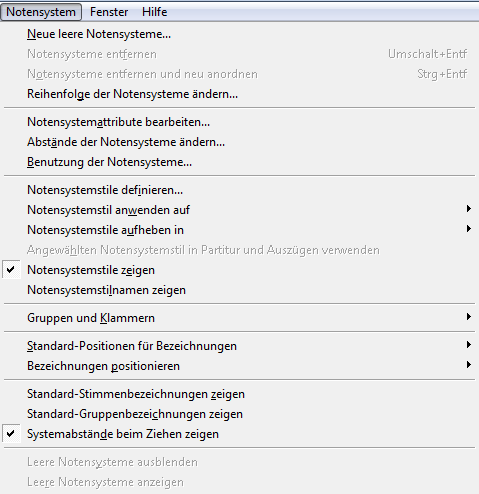 Notensystem Fenster Hilfe

Neue leere Notensysteme...
Notensysteme entfernen Umschalt+Entf
Notensysteme entfernen und neu anordnen Strg+Entf
Reihenfolge der Notensysteme ändern...

Notensystemattribute bearbeiten...
Abstände der Notensysteme ändern...
Benutzung der Notensysteme...

Notensystemstile definieren...
Notensystemstil anwenden auf
Notensystemstile aufheben in
Angewählten Notensystemstil in Partitur und Auszügen verwenden
✔ Notensystemstile zeigen
Notensystemstilnamen zeigen

Gruppen und Klammern

Standard-Positionen für Bezeichnungen
Bezeichnungen positionieren

Standard-Stimmenbezeichnungen zeigen
Standard-Gruppenbezeichnungen zeigen
✔ Systemabstände beim Ziehen zeigen

Leere Notensysteme ausblenden
Leere Notensysteme anzeigen